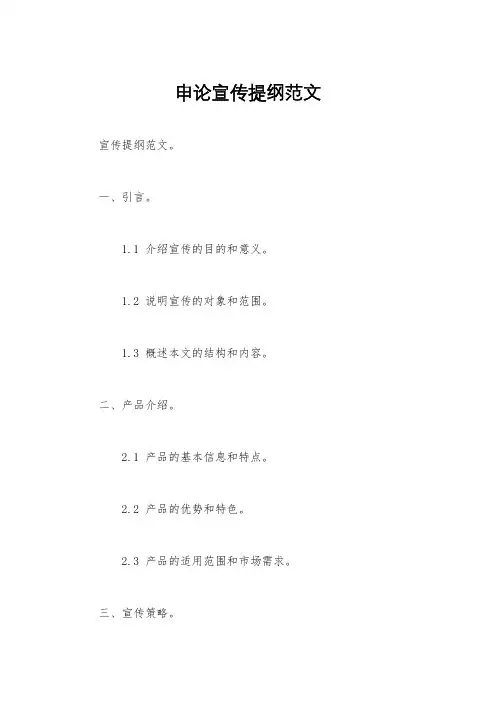 申论宣传提纲范文

宣传提纲范文。

一、引言。

1.1 介绍宣传的目的和意义。

1.2 说明宣传的对象和范围。

1.3 概述本文的结构和内容。

二、产品介绍。

2.1 产品的基本信息和特点。

2.2 产品的优势和特色。

2.3 产品的适用范围和市场需求。

三、宣传策略。